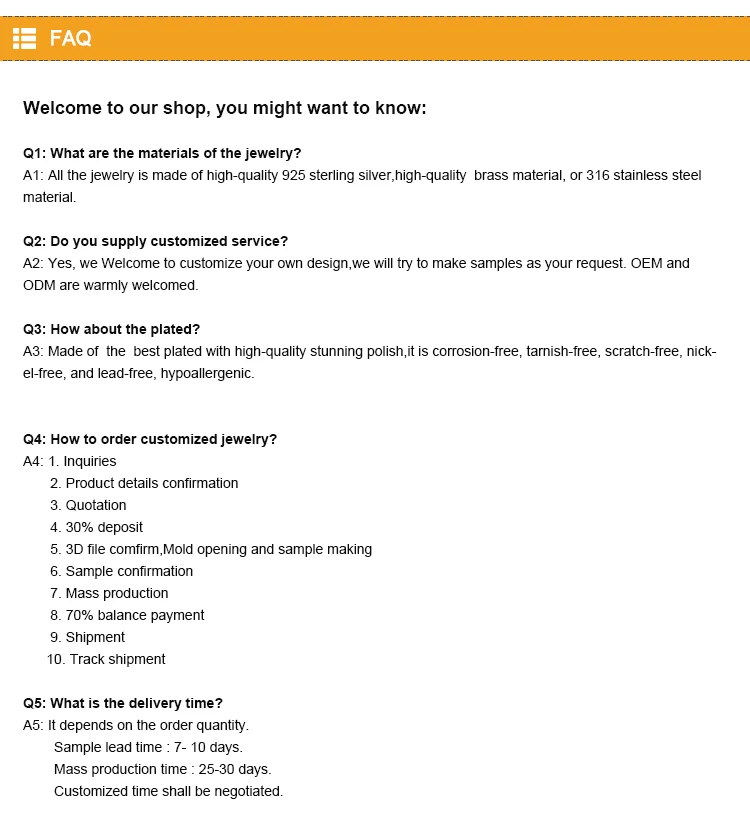 FAQ

Welcome to our shop, you might want to know:

Q1: What are the materials of the jewelry?
A1: All the jewelry is made of high-quality 925 sterling silver,high-quality brass material, or 316 stainless steel material.

Q2: Do you supply customized service?
A2: Yes, we Welcome to customize your own design,we will try to make samples as your request. OEM and ODM are warmly welcomed.

Q3: How about the plated?
A3: Made of the best plated with high-quality stunning polish,it is corrosion-free, tarnish-free, scratch-free, nickel-free, and lead-free, hypoallergenic.

Q4: How to order customized jewelry?
A4: 1. Inquiries
2. Product details confirmation
3. Quotation
4. 30% deposit
5. 3D file comfirm,Mold opening and sample making
6. Sample confirmation
7. Mass production
8. 70% balance payment
9. Shipment
10. Track shipment

Q5: What is the delivery time?
A5: It depends on the order quantity.
Sample lead time : 7- 10 days.
Mass production time : 25-30 days.
Customized time shall be negotiated.